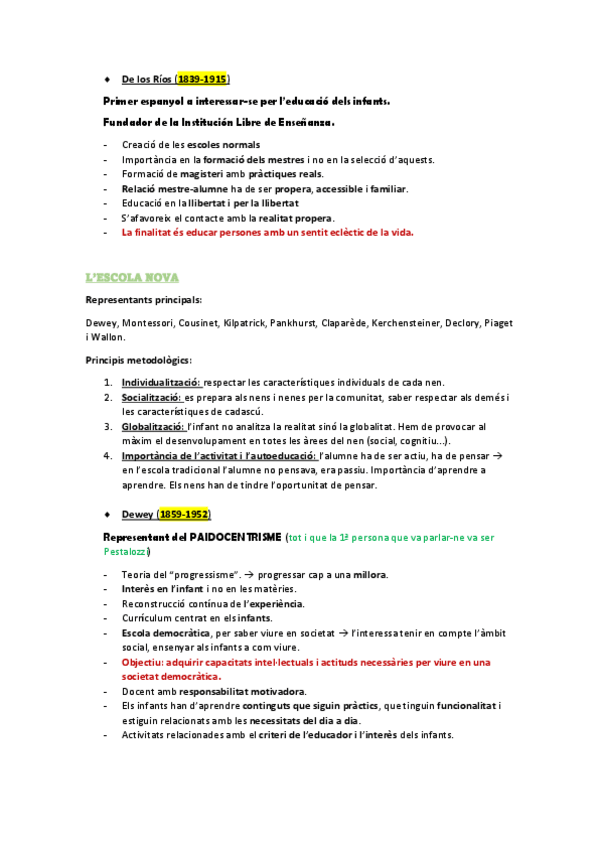 ♦ De los Ríos (1839-1915)

Primer espanyol a interessar-se per l'educació dels infants.

Fundador de la Institución Libre de Enseñanza.

- Creació de les escoles normals
- Importància en la formació dels mestres i no en la selecció d'aquests.
- Formació de magisteri amb pràctiques reals.
- Relació mestre-alumne ha de ser propera, accessible i familiar.
- Educació en la llibertat i per la llibertat
- S'afavoreix el contacte amb la realitat propera.
- La finalitat és educar persones amb un sentit eclèctic de la vida.

L'ESCOLA NOVA

Representants principals:

Dewey, Montessori, Cousinet, Kilpatrick, Pankhurst, Claparède, Kerchensteiner, Declory, Piaget i Wallon.

Principis metodològics:

1. Individualització: respectar les característiques individuals de cada nen.
2. Socialització: es prepara als nens i nenes per la comunitat, saber respectar als demés i les característiques de cadascú.
3. Globalització: l'infant no analitza la realitat sinó la globalitat. Hem de provocar al màxim el desenvolupament en totes les àrees del nen (social, cognitiu...).
4. Importància de l'activitat i l'autoeducació: l'alumne ha de ser actiu, ha de pensar → en l'escola tradicional l'alumne no pensava, era passiu. Importància d'aprendre a aprendre. Els nens han de tindre l'oportunitat de pensar.

♦ Dewey (1859-1952)

Representant del PAIDOCENTRISME (tot i que la 1ª persona que va parlar-ne va ser Pestalozzi)

- Teoria del "progressisme". → progressar cap a una millora.
- Interès en l'infant i no en les matèries.
- Reconstrucció contínua de l'experiència.
- Currículum centrat en els infants.
- Escola democràtica, per saber viure en societat → l'interessa tenir en compte l'àmbit social, ensenyar als infants a com viure.
- Objectiu: adquirir capacitats intel·lectuals i actituds necessàries per viure en una societat democràtica.
- Docent amb responsabilitat motivadora.
- Els infants han d'aprendre continguts que siguin pràctics, que tinguin funcionalitat i estiguin relacionats amb les necessitats del dia a dia.
- Activitats relacionades amb el criteri de l'educador i l'interès dels infants.